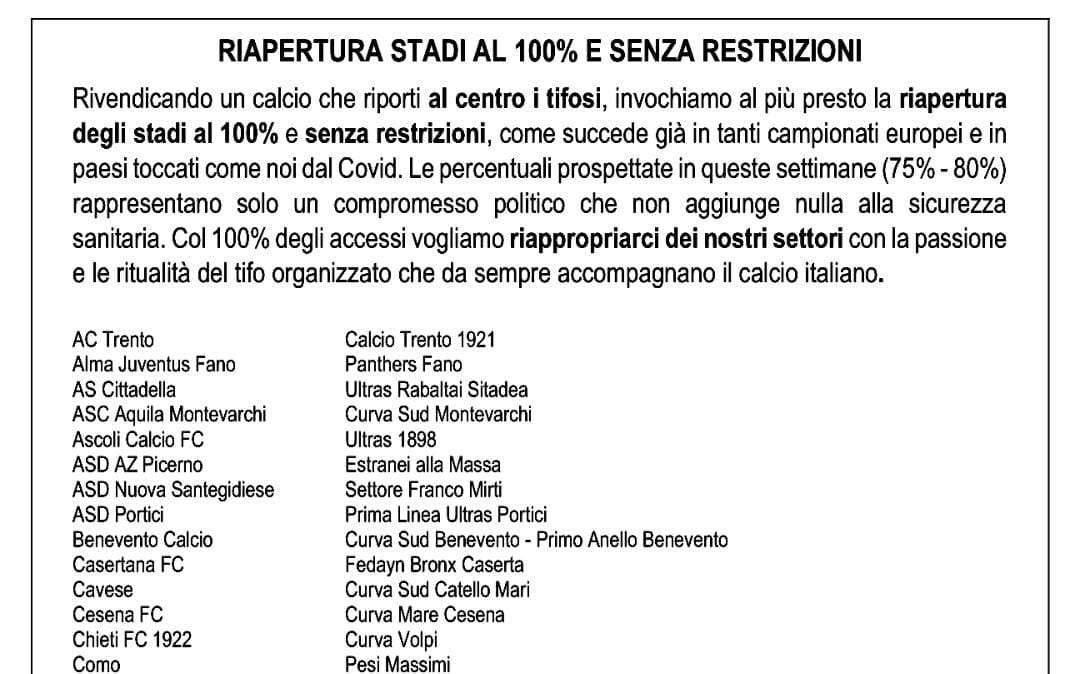 RIAPERTURA STADI AL 100% E SENZA RESTRIZIONI

Rivendicando un calcio che riporti al centro i tifosi, invochiamo al più presto la riapertura degli stadi al 100% e senza restrizioni, come succede già in tanti campionati europei e in paesi toccati come noi dal Covid. Le percentuali prospettate in queste settimane (75% - 80%) rappresentano solo un compromesso politico che non aggiunge nulla alla sicurezza sanitaria. Col 100% degli accessi vogliamo riappropriarci dei nostri settori con la passione e le ritualità del tifo organizzato che da sempre accompagnano il calcio italiano.

| | |
|---|---|
| AC Trento | Calcio Trento 1921 |
| Alma Juventus Fano | Panthers Fano |
| AS Cittadella | Ultras Rabaltai Sitadea |
| ASC Aquila Montevarchi | Curva Sud Montevarchi |
| Ascoli Calcio FC | Ultras 1898 |
| ASD AZ Picerno | Estranei alla Massa |
| ASD Nuova Santegidiese | Settore Franco Mirti |
| ASD Portici | Prima Linea Ultras Portici |
| Benevento Calcio | Curva Sud Benevento - Primo Anello Benevento |
| Casertana FC | Fedayn Bronx Caserta |
| Cavese | Curva Sud Catello Mari |
| Cesena FC | Curva Mare Cesena |
| Chieti FC 1922 | Curva Volpi |
| Como | Pesi Massimi |